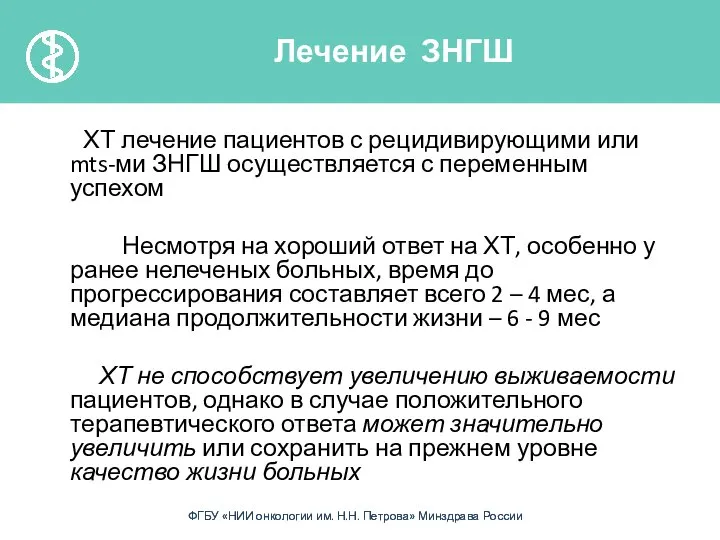 Лечение ЗНГШ

ХТ лечение пациентов с рецидивирующими или mts-ми ЗНГШ осуществляется с переменным успехом

Несмотря на хороший ответ на ХТ, особенно у ранее нелеченых больных, время до прогрессирования составляет всего 2 – 4 мес, а медиана продолжительности жизни – 6 - 9 мес

ХТ не способствует увеличению выживаемости пациентов, однако в случае положительного терапевтического ответа может значительно увеличить или сохранить на прежнем уровне качество жизни больных

ФГБУ «НИИ онкологии им. Н.Н. Петрова» Минздрава России